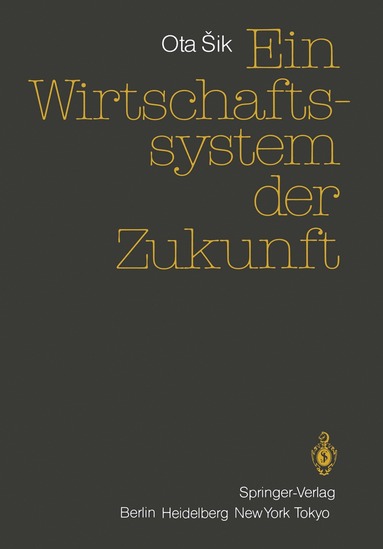 Ota Šik

Ein Wirtschaftssystem der Zukunft

Springer-Verlag
Berlin Heidelberg New York Tokyo